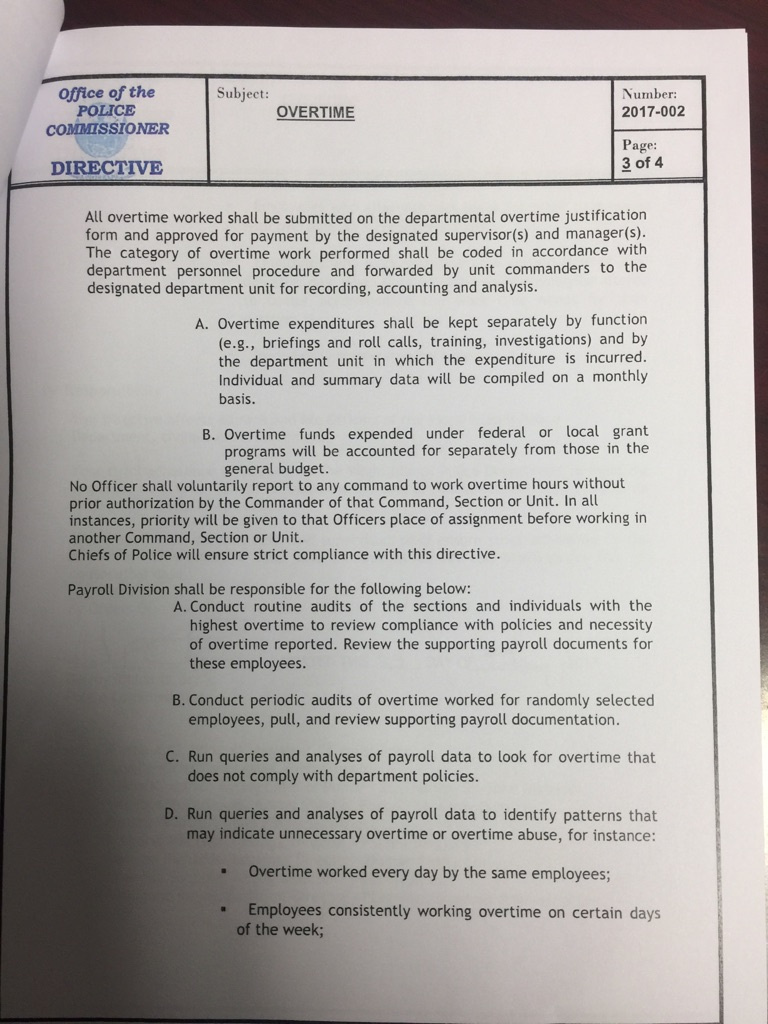 Office of the POLICE COMMISSIONER

DIRECTIVE

Subject:

OVERTIME

Number:
2017-002

Page:
3 of 4

All overtime worked shall be submitted on the departmental overtime justification form and approved for payment by the designated supervisor(s) and manager(s). The category of overtime work performed shall be coded in accordance with department personnel procedure and forwarded by unit commanders to the designated department unit for recording, accounting and analysis.

A. Overtime expenditures shall be kept separately by function (e.g., briefings and roll calls, training, investigations) and by the department unit in which the expenditure is incurred. Individual and summary data will be compiled on a monthly basis.

B. Overtime funds expended under federal or local grant programs will be accounted for separately from those in the general budget.

No Officer shall voluntarily report to any command to work overtime hours without prior authorization by the Commander of that Command, Section or Unit. In all instances, priority will be given to that Officers place of assignment before working in another Command, Section or Unit.
Chiefs of Police will ensure strict compliance with this directive.

Payroll Division shall be responsible for the following below:

A. Conduct routine audits of the sections and individuals with the highest overtime to review compliance with policies and necessity of overtime reported. Review the supporting payroll documents for these employees.

B. Conduct periodic audits of overtime worked for randomly selected employees, pull, and review supporting payroll documentation.

C. Run queries and analyses of payroll data to look for overtime that does not comply with department policies.

D. Run queries and analyses of payroll data to identify patterns that may indicate unnecessary overtime or overtime abuse, for instance:

• Overtime worked every day by the same employees;

• Employees consistently working overtime on certain days of the week;